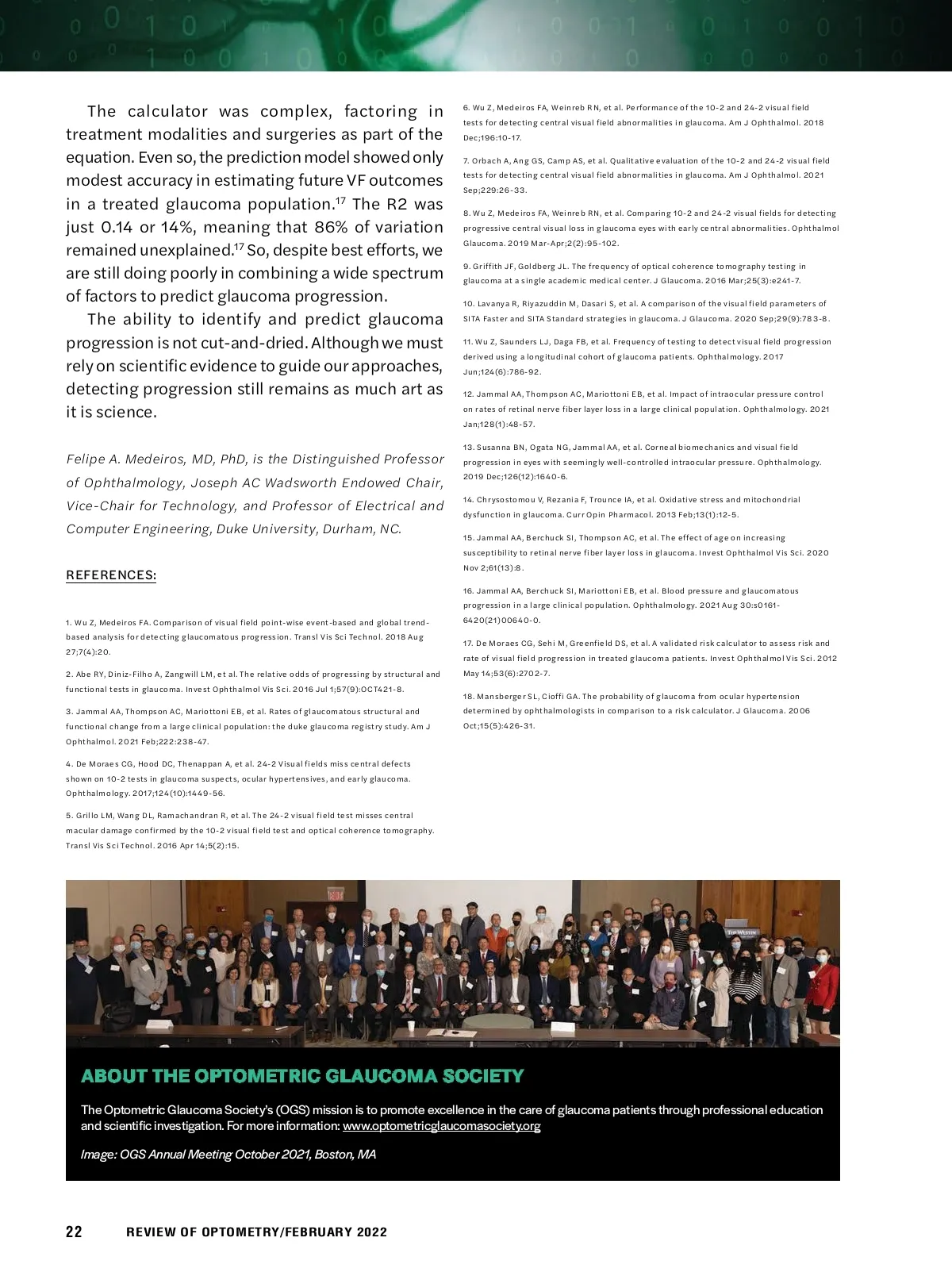 The calculator was complex, factoring in treatment modalities and surgeries as part of the equation. Even so, the prediction model showed only modest accuracy in estimating future VF outcomes in a treated glaucoma population.$^{17}$ The R2 was just 0.14 or 14%, meaning that 86% of variation remained unexplained.$^{17}$ So, despite best efforts, we are still doing poorly in combining a wide spectrum of factors to predict glaucoma progression.

The ability to identify and predict glaucoma progression is not cut-and-dried. Although we must rely on scientific evidence to guide our approaches, detecting progression still remains as much art as it is science.

Felipe A. Medeiros, MD, PhD, is the Distinguished Professor of Ophthalmology, Joseph AC Wadsworth Endowed Chair, Vice-Chair for Technology, and Professor of Electrical and Computer Engineering, Duke University, Durham, NC.

REFERENCES:

1. Wu Z, Medeiros FA. Comparison of visual field point-wise event-based and global trend-based analysis for detecting glaucomatous progression. Transl Vis Sci Technol. 2018 Aug 27;7(4):20.

2. Abe RY, Diniz-Filho A, Zangwill LM, et al. The relative odds of progressing by structural and functional tests in glaucoma. Invest Ophthalmol Vis Sci. 2016 Jul 1;57(9):OCT421-8.

3. Jammal AA, Thompson AC, Mariottoni EB, et al. Rates of glaucomatous structural and functional change from a large clinical population: the duke glaucoma registry study. Am J Ophthalmol. 2021 Feb;222:238-47.

4. De Moraes CG, Hood DC, Thenappan A, et al. 24-2 Visual fields miss central defects shown on 10-2 tests in glaucoma suspects, ocular hypertensives, and early glaucoma. Ophthalmology. 2017;124(10):1449-56.

5. Grillo LM, Wang DL, Ramachandran R, et al. The 24-2 visual field test misses central macular damage confirmed by the 10-2 visual field test and optical coherence tomography. Transl Vis Sci Technol. 2016 Apr 14;5(2):15.

6. Wu Z, Medeiros FA, Weinreb RN, et al. Performance of the 10-2 and 24-2 visual field tests for detecting central visual field abnormalities in glaucoma. Am J Ophthalmol. 2018 Dec;196:10-17.

7. Orbach A, Ang GS, Camp AS, et al. Qualitative evaluation of the 10-2 and 24-2 visual field tests for detecting central visual field abnormalities in glaucoma. Am J Ophthalmol. 2021 Sep;229:26-33.

8. Wu Z, Medeiros FA, Weinreb RN, et al. Comparing 10-2 and 24-2 visual fields for detecting progressive central visual loss in glaucoma eyes with early central abnormalities. Ophthalmol Glaucoma. 2019 Mar-Apr;2(2):95-102.

9. Griffith JF, Goldberg JL. The frequency of optical coherence tomography testing in glaucoma at a single academic medical center. J Glaucoma. 2016 Mar;25(3):e241-7.

10. Lavanya R, Riyazuddin M, Dasari S, et al. A comparison of the visual field parameters of SITA Faster and SITA Standard strategies in glaucoma. J Glaucoma. 2020 Sep;29(9):783-8.

11. Wu Z, Saunders LJ, Daga FB, et al. Frequency of testing to detect visual field progression derived using a longitudinal cohort of glaucoma patients. Ophthalmology. 2017 Jun;124(6):786-92.

12. Jammal AA, Thompson AC, Mariottoni EB, et al. Impact of intraocular pressure control on rates of retinal nerve fiber layer loss in a large clinical population. Ophthalmology. 2021 Jan;128(1):48-57.

13. Susanna BN, Ogata NG, Jammal AA, et al. Corneal biomechanics and visual field progression in eyes with seemingly well-controlled intraocular pressure. Ophthalmology. 2019 Dec;126(12):1640-6.

14. Chrysostomou V, Rezania F, Trounce IA, et al. Oxidative stress and mitochondrial dysfunction in glaucoma. Curr Opin Pharmacol. 2013 Feb;13(1):12-5.

15. Jammal AA, Berchuck SI, Thompson AC, et al. The effect of age on increasing susceptibility to retinal nerve fiber layer loss in glaucoma. Invest Ophthalmol Vis Sci. 2020 Nov 2;61(13):8.

16. Jammal AA, Berchuck SI, Mariottoni EB, et al. Blood pressure and glaucomatous progression in a large clinical population. Ophthalmology. 2021 Aug 30:s0161-6420(21)00640-0.

17. De Moraes CG, Sehi M, Greenfield DS, et al. A validated risk calculator to assess risk and rate of visual field progression in treated glaucoma patients. Invest Ophthalmol Vis Sci. 2012 May 14;53(6):2702-7.

18. Mansberger SL, Cioffi GA. The probability of glaucoma from ocular hypertension determined by ophthalmologists in comparison to a risk calculator. J Glaucoma. 2006 Oct;15(5):426-31.

ABOUT THE OPTOMETRIC GLAUCOMA SOCIETY

The Optometric Glaucoma Society's (OGS) mission is to promote excellence in the care of glaucoma patients through professional education and scientific investigation. For more information: www.optometricglaucomasociety.org

Image: OGS Annual Meeting October 2021, Boston, MA

22 REVIEW OF OPTOMETRY/FEBRUARY 2022